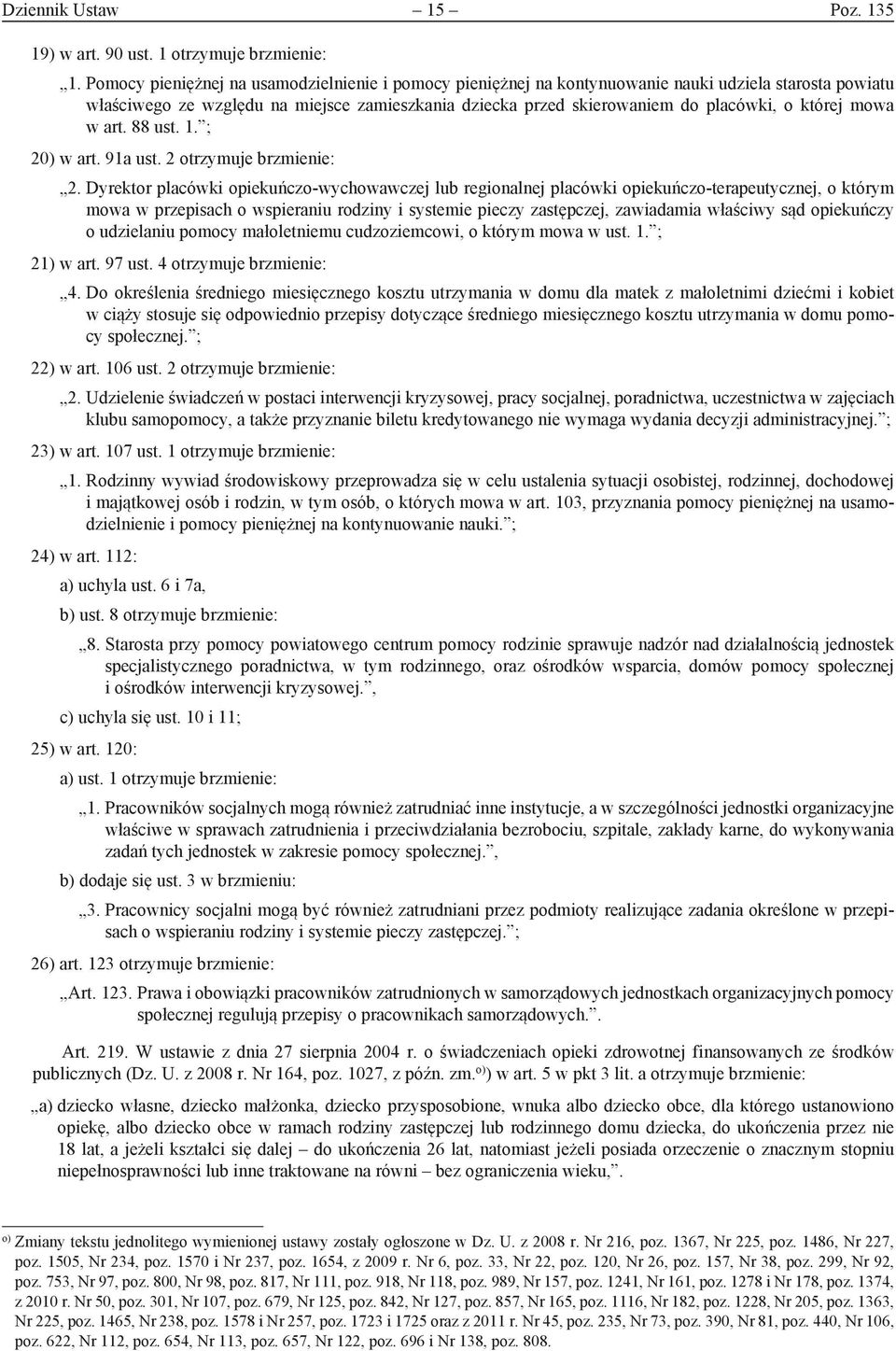 Dziennik Ustaw – 15 – Poz. 135

19) w art. 90 ust. 1 otrzymuje brzmienie:

„1. Pomocy pieniężnej na usamodzielnienie i pomocy pieniężnej na kontynuowanie nauki udziela starosta powiatu właściwego ze względu na miejsce zamieszkania dziecka przed skierowaniem do placówki, o której mowa w art. 88 ust. 1.”;

20) w art. 91a ust. 2 otrzymuje brzmienie:

„2. Dyrektor placówki opiekuńczo-wychowawczej lub regionalnej placówki opiekuńczo-terapeutycznej, o którym mowa w przepisach o wspieraniu rodziny i systemie pieczy zastępczej, zawiadamia właściwy sąd opiekuńczy o udzielaniu pomocy małoletniemu cudzoziemcowi, o którym mowa w ust. 1.”;

21) w art. 97 ust. 4 otrzymuje brzmienie:

„4. Do określenia średniego miesięcznego kosztu utrzymania w domu dla matek z małoletnimi dziećmi i kobiet w ciąży stosuje się odpowiednio przepisy dotyczące średniego miesięcznego kosztu utrzymania w domu pomocy społecznej.”;

22) w art. 106 ust. 2 otrzymuje brzmienie:

„2. Udzielenie świadczeń w postaci interwencji kryzysowej, pracy socjalnej, poradnictwa, uczestnictwa w zajęciach klubu samopomocy, a także przyznanie biletu kredytowanego nie wymaga wydania decyzji administracyjnej.”;

23) w art. 107 ust. 1 otrzymuje brzmienie:

„1. Rodzinny wywiad środowiskowy przeprowadza się w celu ustalenia sytuacji osobistej, rodzinnej, dochodowej i majątkowej osób i rodzin, w tym osób, o których mowa w art. 103, przyznania pomocy pieniężnej na usamodzielnienie i pomocy pieniężnej na kontynuowanie nauki.”;

24) w art. 112:

a) uchyla ust. 6 i 7a,

b) ust. 8 otrzymuje brzmienie:

„8. Starosta przy pomocy powiatowego centrum pomocy rodzinie sprawuje nadzór nad działalnością jednostek specjalistycznego poradnictwa, w tym rodzinnego, oraz ośrodków wsparcia, domów pomocy społecznej i ośrodków interwencji kryzysowej.”,

c) uchyla się ust. 10 i 11;

25) w art. 120:

a) ust. 1 otrzymuje brzmienie:

„1. Pracowników socjalnych mogą również zatrudniać inne instytucje, a w szczególności jednostki organizacyjne właściwe w sprawach zatrudnienia i przeciwdziałania bezrobociu, szpitale, zakłady karne, do wykonywania zadań tych jednostek w zakresie pomocy społecznej.”,

b) dodaje się ust. 3 w brzmieniu:

„3. Pracownicy socjalni mogą być również zatrudniani przez podmioty realizujące zadania określone w przepisach o wspieraniu rodziny i systemie pieczy zastępczej.”;

26) art. 123 otrzymuje brzmienie:

„Art. 123. Prawa i obowiązki pracowników zatrudnionych w samorządowych jednostkach organizacyjnych pomocy społecznej regulują przepisy o pracownikach samorządowych.”.

Art. 219. W ustawie z dnia 27 sierpnia 2004 r. o świadczeniach opieki zdrowotnej finansowanych ze środków publicznych (Dz. U. z 2008 r. Nr 164, poz. 1027, z późn. zm.$^{o)}$) w art. 5 w pkt 3 lit. a otrzymuje brzmienie:

„a) dziecko własne, dziecko małżonka, dziecko przysposobione, wnuka albo dziecko obce, dla którego ustanowiono opiekę, albo dziecko obce w ramach rodziny zastępczej lub rodzinnego domu dziecka, do ukończenia przez nie 18 lat, a jeżeli kształci się dalej – do ukończenia 26 lat, natomiast jeżeli posiada orzeczenie o znacznym stopniu niepełnosprawności lub inne traktowane na równi – bez ograniczenia wieku,”.

$^{o)}$ Zmiany tekstu jednolitego wymienionej ustawy zostały ogłoszone w Dz. U. z 2008 r. Nr 216, poz. 1367, Nr 225, poz. 1486, Nr 227, poz. 1505, Nr 234, poz. 1570 i Nr 237, poz. 1654, z 2009 r. Nr 6, poz. 33, Nr 22, poz. 120, Nr 26, poz. 157, Nr 38, poz. 299, Nr 92, poz. 753, Nr 97, poz. 800, Nr 98, poz. 817, Nr 111, poz. 918, Nr 118, poz. 989, Nr 157, poz. 1241, Nr 161, poz. 1278 i Nr 178, poz. 1374, z 2010 r. Nr 50, poz. 301, Nr 107, poz. 679, Nr 125, poz. 842, Nr 127, poz. 857, Nr 165, poz. 1116, Nr 182, poz. 1228, Nr 205, poz. 1363, Nr 225, poz. 1465, Nr 238, poz. 1578 i Nr 257, poz. 1723 i 1725 oraz z 2011 r. Nr 45, poz. 235, Nr 73, poz. 390, Nr 81, poz. 440, Nr 106, poz. 622, Nr 112, poz. 654, Nr 113, poz. 657, Nr 122, poz. 696 i Nr 138, poz. 808.